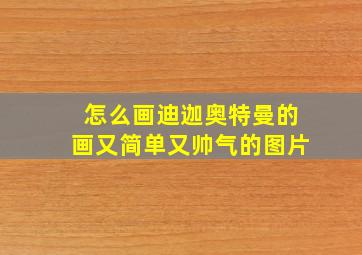 怎么画迪迦奥特曼的
画又简单又帅气的图片